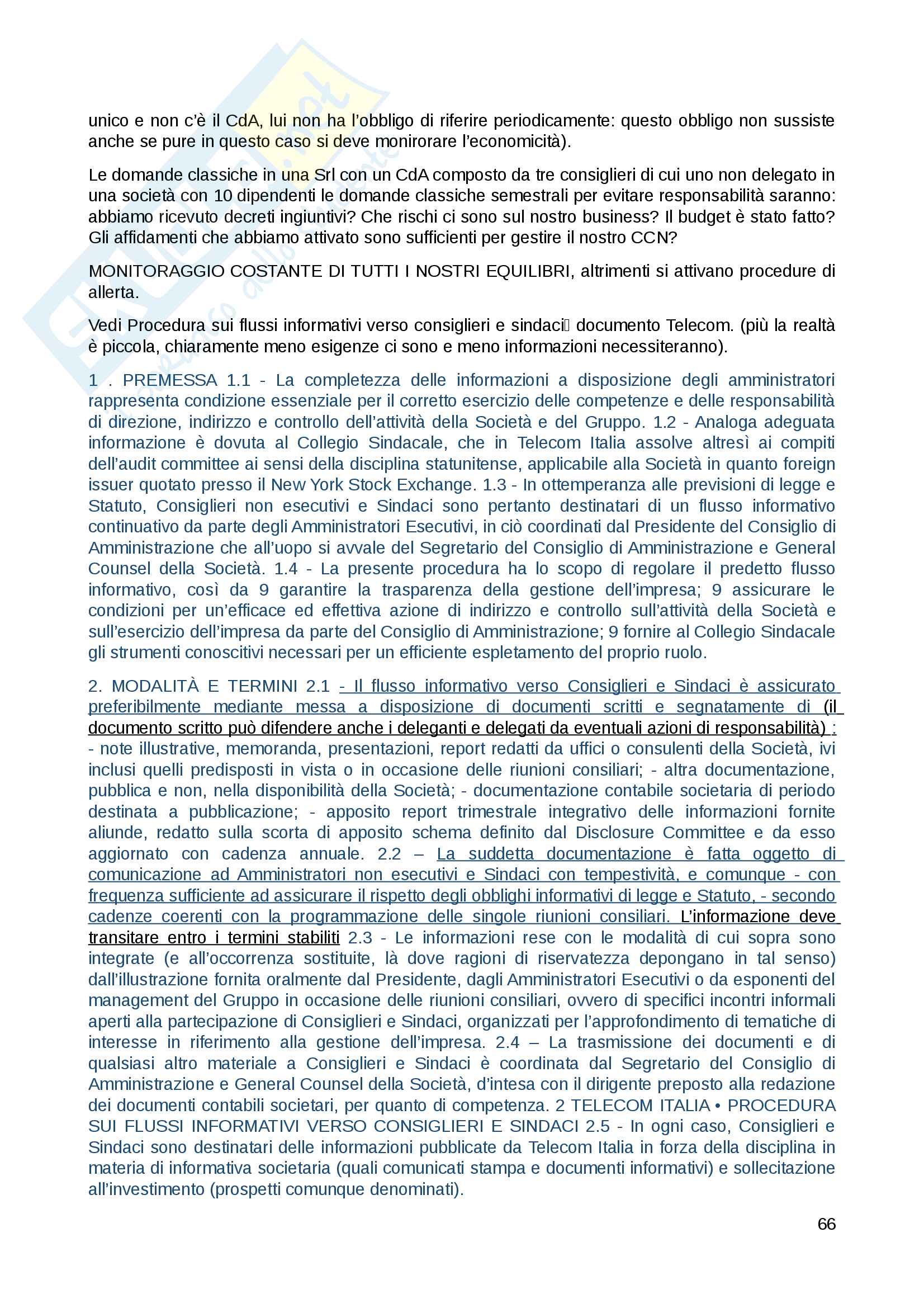 unico e non c'è il CdA, lui non ha l'obbligo di riferire periodicamente: questo obbligo non sussiste anche se pure in questo caso si deve monirorare l'economicità).

Le domande classiche in una Srl con un CdA composto da tre consiglieri di cui uno non delegato in una società con 10 dipendenti le domande classiche semestrali per evitare responsabilità saranno: abbiamo ricevuto decreti ingiuntivi? Che rischi ci sono sul nostro business? Il budget è stato fatto? Gli affidamenti che abbiamo attivato sono sufficienti per gestire il nostro CCN?

MONITORAGGIO COSTANTE DI TUTTI I NOSTRI EQUILIBRI, altrimenti si attivano procedure di allerta.

Vedi Procedura sui flussi informativi verso consiglieri e sindaci documento Telecom. (più la realtà è piccola, chiaramente meno esigenze ci sono e meno informazioni necessiteranno).

1 . PREMESSA 1.1 - La completezza delle informazioni a disposizione degli amministratori rappresenta condizione essenziale per il corretto esercizio delle competenze e delle responsabilità di direzione, indirizzo e controllo dell'attività della Società e del Gruppo. 1.2 - Analoga adeguata informazione è dovuta al Collegio Sindacale, che in Telecom Italia assolve altresì ai compiti dell'audit committee ai sensi della disciplina statunitense, applicabile alla Società in quanto foreign issuer quotato presso il New York Stock Exchange. 1.3 - In ottemperanza alle previsioni di legge e Statuto, Consiglieri non esecutivi e Sindaci sono pertanto destinatari di un flusso informativo continuativo da parte degli Amministratori Esecutivi, in ciò coordinati dal Presidente del Consiglio di Amministrazione che all'uopo si avvale del Segretario del Consiglio di Amministrazione e General Counsel della Società. 1.4 - La presente procedura ha lo scopo di regolare il predetto flusso informativo, così da 9 garantire la trasparenza della gestione dell'impresa; 9 assicurare le condizioni per un'efficace ed effettiva azione di indirizzo e controllo sull'attività della Società e sull'esercizio dell'impresa da parte del Consiglio di Amministrazione; 9 fornire al Collegio Sindacale gli strumenti conoscitivi necessari per un efficiente espletamento del proprio ruolo.

2. MODALITÀ E TERMINI 2.1 - Il flusso informativo verso Consiglieri e Sindaci è assicurato preferibilmente mediante messa a disposizione di documenti scritti e segnatamente di (il documento scritto può difendere anche i deleganti e delegati da eventuali azioni di responsabilità) : - note illustrative, memoranda, presentazioni, report redatti da uffici o consulenti della Società, ivi inclusi quelli predisposti in vista o in occasione delle riunioni consiliari; - altra documentazione, pubblica e non, nella disponibilità della Società; - documentazione contabile societaria di periodo destinata a pubblicazione; - apposito report trimestrale integrativo delle informazioni fornite aliunde, redatto sulla scorta di apposito schema definito dal Disclosure Committee e da esso aggiornato con cadenza annuale. 2.2 – La suddetta documentazione è fatta oggetto di comunicazione ad Amministratori non esecutivi e Sindaci con tempestività, e comunque - con frequenza sufficiente ad assicurare il rispetto degli obblighi informativi di legge e Statuto, - secondo cadenze coerenti con la programmazione delle singole riunioni consiliari. L'informazione deve transitare entro i termini stabiliti 2.3 - Le informazioni rese con le modalità di cui sopra sono integrate (e all'occorrenza sostituite, là dove ragioni di riservatezza depongano in tal senso) dall'illustrazione fornita oralmente dal Presidente, dagli Amministratori Esecutivi o da esponenti del management del Gruppo in occasione delle riunioni consiliari, ovvero di specifici incontri informali aperti alla partecipazione di Consiglieri e Sindaci, organizzati per l'approfondimento di tematiche di interesse in riferimento alla gestione dell'impresa. 2.4 – La trasmissione dei documenti e di qualsiasi altro materiale a Consiglieri e Sindaci è coordinata dal Segretario del Consiglio di Amministrazione e General Counsel della Società, d'intesa con il dirigente preposto alla redazione dei documenti contabili societari, per quanto di competenza. 2 TELECOM ITALIA • PROCEDURA SUI FLUSSI INFORMATIVI VERSO CONSIGLIERI E SINDACI 2.5 - In ogni caso, Consiglieri e Sindaci sono destinatari delle informazioni pubblicate da Telecom Italia in forza della disciplina in materia di informativa societaria (quali comunicati stampa e documenti informativi) e sollecitazione all'investimento (prospetti comunque denominati).

66